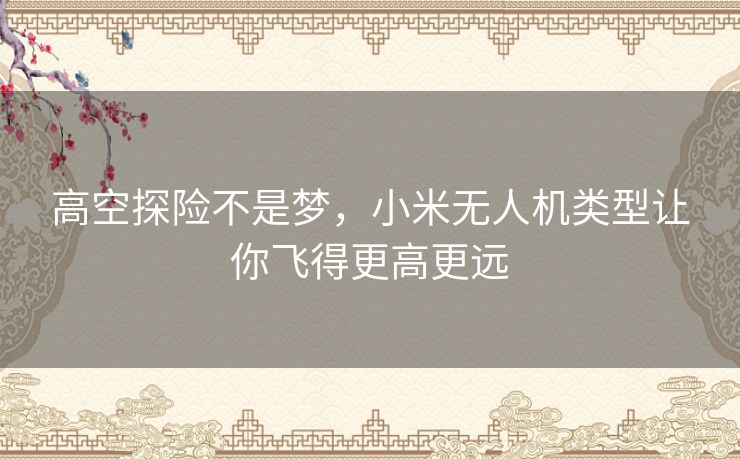 高空探险不是梦，小米无人机类型让你飞得更高更远